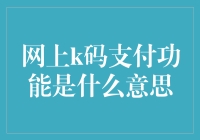 网上k码支付功能是什么意思